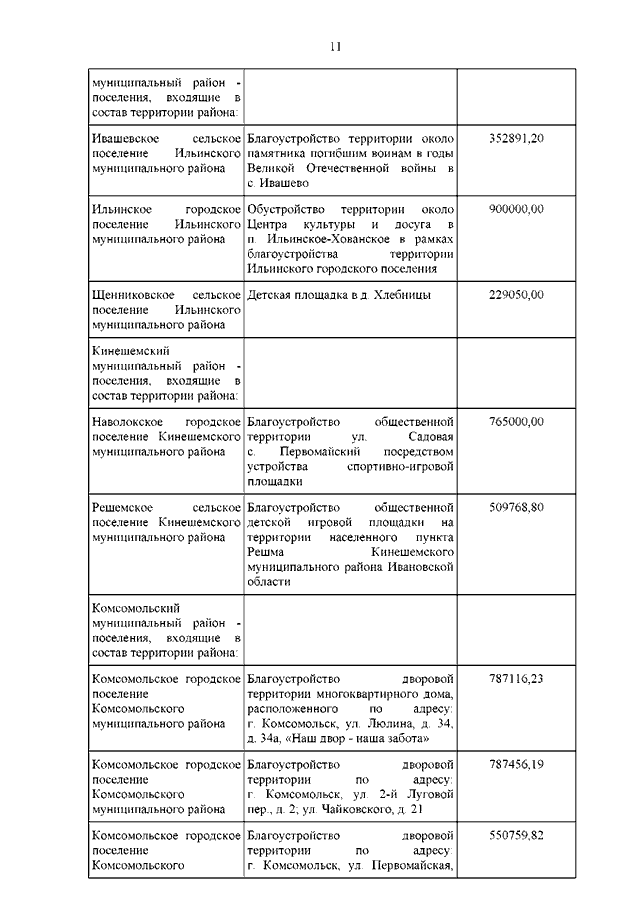 11

| | | |
|---|---|---|
| муниципальный район - поселения, входящие в состав территории района: | | |
| Ивашевское сельское поселение Ильинского муниципального района | Благоустройство территории около памятника погибшим воинам в годы Великой Отечественной войны в с. Ивашево | 352891,20 |
| Ильинское городское поселение Ильинского муниципального района | Обустройство территории около Центра культуры и досуга в п. Ильинское-Хованское в рамках благоустройства территории Ильинского городского поселения | 900000,00 |
| Щенниковское сельское поселение Ильинского муниципального района | Детская площадка в д. Хлебницы | 229050,00 |
| Кинешемский муниципальный район - поселения, входящие в состав территории района: | | |
| Наволокское городское поселение Кинешемского муниципального района | Благоустройство общественной территории ул. Садовая с. Первомайский посредством устройства спортивно-игровой площадки | 765000,00 |
| Решемское сельское поселение Кинешемского муниципального района | Благоустройство общественной детской игровой площадки на территории населенного пункта Решма Кинешемского муниципального района Ивановской области | 509768,80 |
| Комсомольский муниципальный район - поселения, входящие в состав территории района: | | |
| Комсомольское городское поселение Комсомольского муниципального района | Благоустройство дворовой территории многоквартирного дома, расположенного по адресу: г. Комсомольск, ул. Люлина, д. 34, д. 34а, «Наш двор - наша забота» | 787116,23 |
| Комсомольское городское поселение Комсомольского муниципального района | Благоустройство дворовой территории по адресу: г. Комсомольск, ул. 2-й Луговой пер., д. 2; ул. Чайковского, д. 21 | 787456,19 |
| Комсомольское городское поселение Комсомольского | Благоустройство дворовой территории по адресу: г. Комсомольск, ул. Первомайская, | 550759,82 |